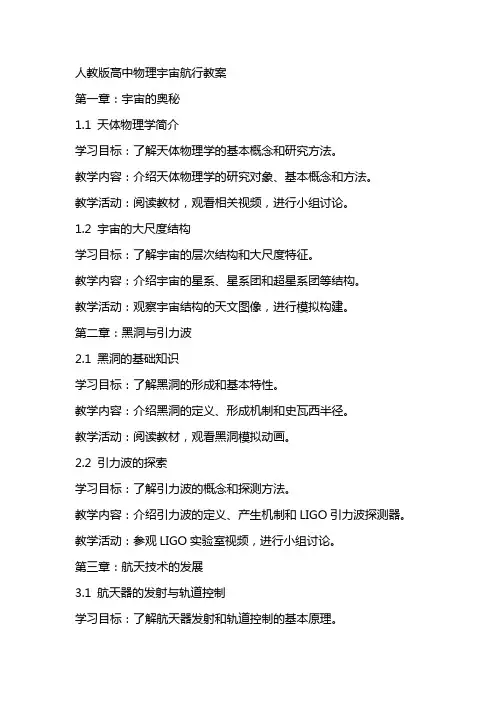 人教版高中物理宇宙航行教案

第一章：宇宙的奥秘

1.1 天体物理学简介

学习目标：了解天体物理学的基本概念和研究方法。

教学内容：介绍天体物理学的研究对象、基本概念和方法。

教学活动：阅读教材，观看相关视频，进行小组讨论。

1.2 宇宙的大尺度结构

学习目标：了解宇宙的层次结构和大尺度特征。

教学内容：介绍宇宙的星系、星系团和超星系团等结构。

教学活动：观察宇宙结构的天文图像，进行模拟构建。

第二章：黑洞与引力波

2.1 黑洞的基础知识

学习目标：了解黑洞的形成和基本特性。

教学内容：介绍黑洞的定义、形成机制和史瓦西半径。

教学活动：阅读教材，观看黑洞模拟动画。

2.2 引力波的探索

学习目标：了解引力波的概念和探测方法。

教学内容：介绍引力波的定义、产生机制和 LIGO 引力波探测器。

教学活动：参观 LIGO 实验室视频，进行小组讨论。

第三章：航天技术的发展

3.1 航天器的发射与轨道控制

学习目标：了解航天器发射和轨道控制的基本原理。